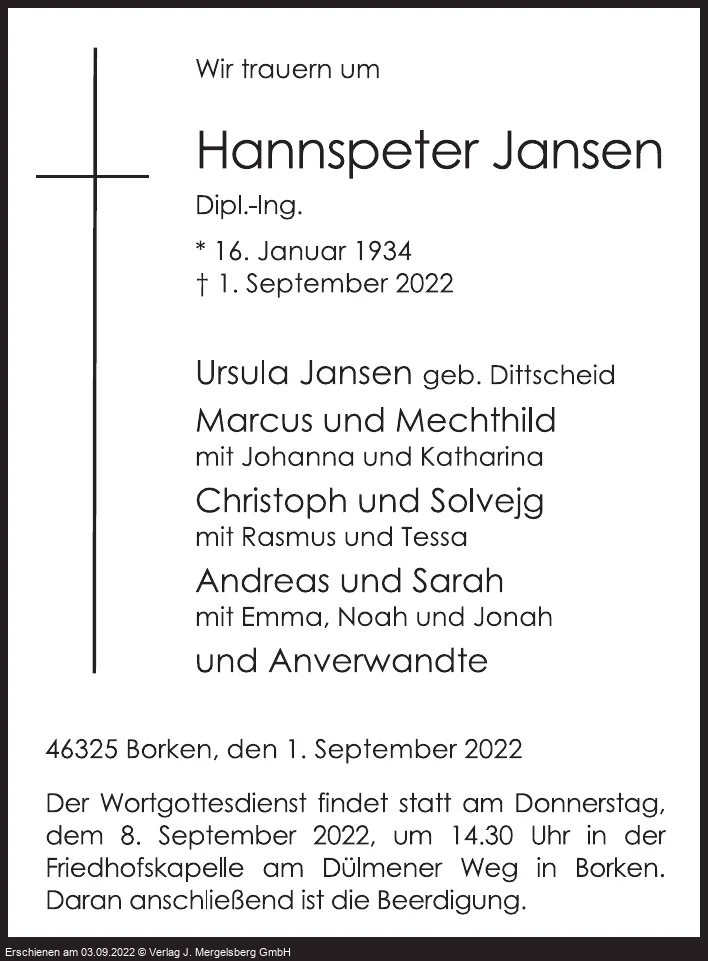 Wir trauern um

Hannspeter Jansen

Dipl.-Ing.

* 16. Januar 1934
† 1. September 2022

Ursula Jansen geb. Dittscheid
Marcus und Mechthild
mit Johanna und Katharina
Christoph und Solvejg
mit Rasmus und Tessa
Andreas und Sarah
mit Emma, Noah und Jonah
und Anverwandte

46325 Borken, den 1. September 2022

Der Wortgottesdienst findet statt am Donnerstag, dem 8. September 2022, um 14.30 Uhr in der Friedhofskapelle am Dülmener Weg in Borken. Daran anschließend ist die Beerdigung.

Erschienen am 03.09.2022 © Verlag J. Mergelsberg GmbH